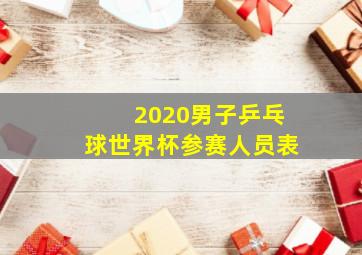 2020男子乒乓球世界杯参赛人员表